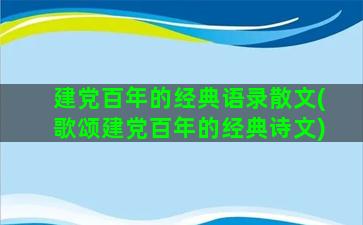 建党百年的经典语录散文(歌颂建党百年的经典诗文)